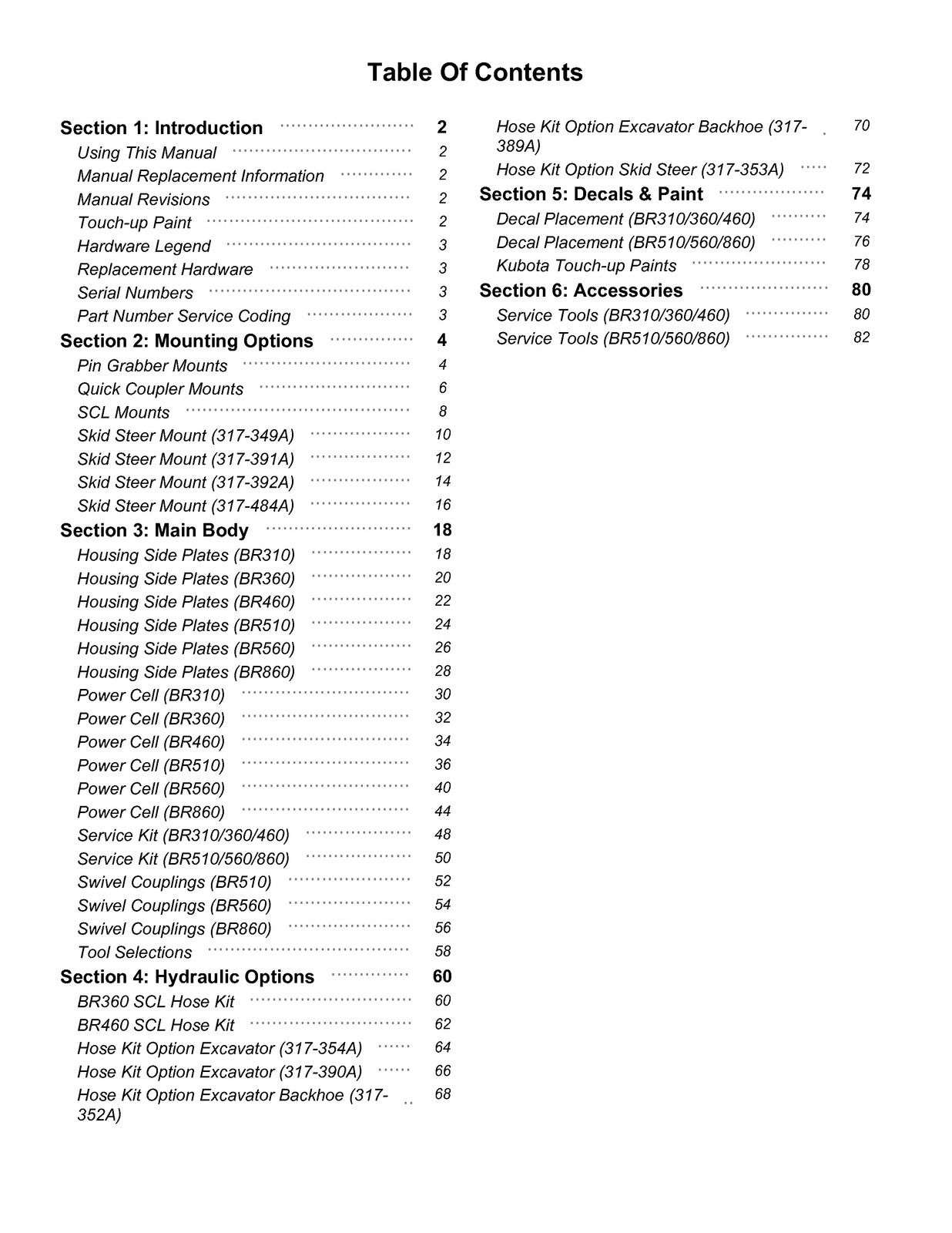 Table Of Contents

Section 1: Introduction 2
Using This Manual 2
Manual Replacement Information 2
Manual Revisions 2
Touch-up Paint 2
Hardware Legend 3
Replacement Hardware 3
Serial Numbers 3
Part Number Service Coding 3
Section 2: Mounting Options 4
Pin Grabber Mounts 4
Quick Coupler Mounts 6
SCL Mounts 8
Skid Steer Mount (317-349A) 10
Skid Steer Mount (317-391A) 12
Skid Steer Mount (317-392A) 14
Skid Steer Mount (317-484A) 16
Section 3: Main Body 18
Housing Side Plates (BR310) 18
Housing Side Plates (BR360) 20
Housing Side Plates (BR460) 22
Housing Side Plates (BR510) 24
Housing Side Plates (BR560) 26
Housing Side Plates (BR860) 28
Power Cell (BR310) 30
Power Cell (BR360) 32
Power Cell (BR460) 34
Power Cell (BR510) 36
Power Cell (BR560) 40
Power Cell (BR860) 44
Service Kit (BR310/360/460) 48
Service Kit (BR510/560/860) 50
Swivel Couplings (BR510) 52
Swivel Couplings (BR560) 54
Swivel Couplings (BR860) 56
Tool Selections 58
Section 4: Hydraulic Options 60
BR360 SCL Hose Kit 60
BR460 SCL Hose Kit 62
Hose Kit Option Excavator (317-354A) 64
Hose Kit Option Excavator (317-390A) 66
Hose Kit Option Excavator Backhoe (317-352A) 68

Hose Kit Option Excavator Backhoe (317-389A) 70
Hose Kit Option Skid Steer (317-353A) 72
Section 5: Decals & Paint 74
Decal Placement (BR310/360/460) 74
Decal Placement (BR510/560/860) 76
Kubota Touch-up Paints 78
Section 6: Accessories 80
Service Tools (BR310/360/460) 80
Service Tools (BR510/560/860) 82